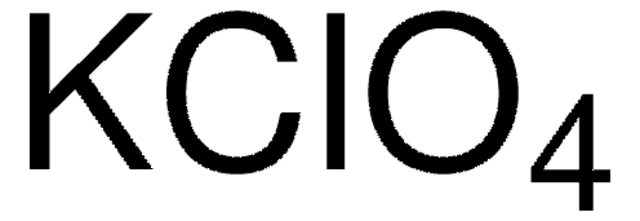 $KClO_4$